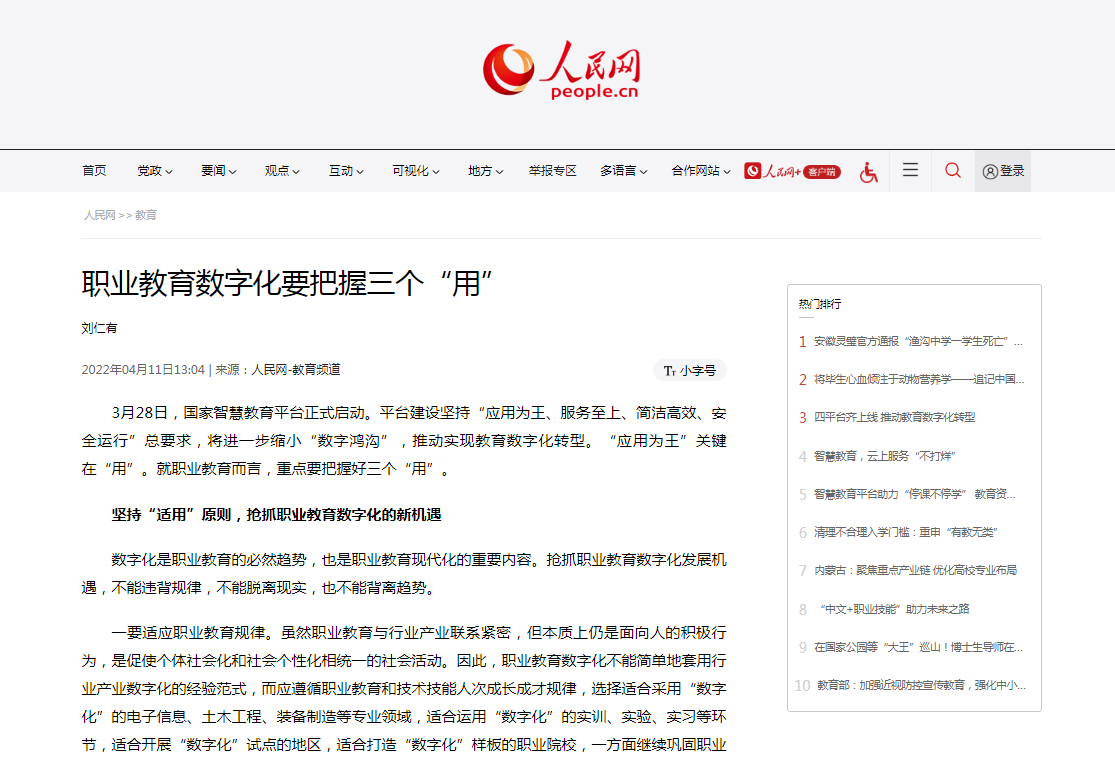 人民网
people.cn

首页 党政 要闻 观点 互动 可视化 地方 举报专区 多语言 合作网站 人民网+ 客户端 登录

人民网 >> 教育

职业教育数字化要把握三个“用”

刘仁有

2022年04月11日13:04 | 来源：人民网-教育频道

小字号

3月28日，国家智慧教育平台正式启动。平台建设坚持“应用为王、服务至上、简洁高效、安全运行”总要求，将进一步缩小“数字鸿沟”，推动实现教育数字化转型。“应用为王”关键在“用”。就职业教育而言，重点要把握好三个“用”。

坚持“适用”原则，抢抓职业教育数字化的新机遇

数字化是职业教育的必然趋势，也是职业教育现代化的重要内容。抢抓职业教育数字化发展机遇，不能违背规律，不能脱离现实，也不能背离趋势。

一要适应职业教育规律。虽然职业教育与行业产业联系紧密，但本质上仍是面向人的积极行为，是促使个体社会化和社会个性化相统一的社会活动。因此，职业教育数字化不能简单地套用行业产业数字化的经验范式，而应遵循职业教育和技术技能人次成长成才规律，选择适合采用“数字化”的电子信息、土木工程、装备制造等专业领域，适合运用“数字化”的实训、实验、实习等环节，适合开展“数字化”试点的地区，适合打造“数字化”样板的职业院校，一方面继续巩固职业

热门排行
1 安徽灵璧官方通报“渔沟中学一学生死亡”...
2 将毕生心血倾注于动物营养学——追记中国...
3 四平台齐上线 推动教育数字化转型
4 智慧教育，云上服务“不打烊”
5 智慧教育平台助力“停课不停学” 教育资...
6 清理不合理入学门槛：重申“有教无类”
7 内蒙古：聚焦重点产业链 优化高校专业布局
8 “中文+职业技能”助力未来之路
9 在国家公园等“大王”巡山！博士生导师在...
10 教育部：加强近视防控宣传教育，强化中小...